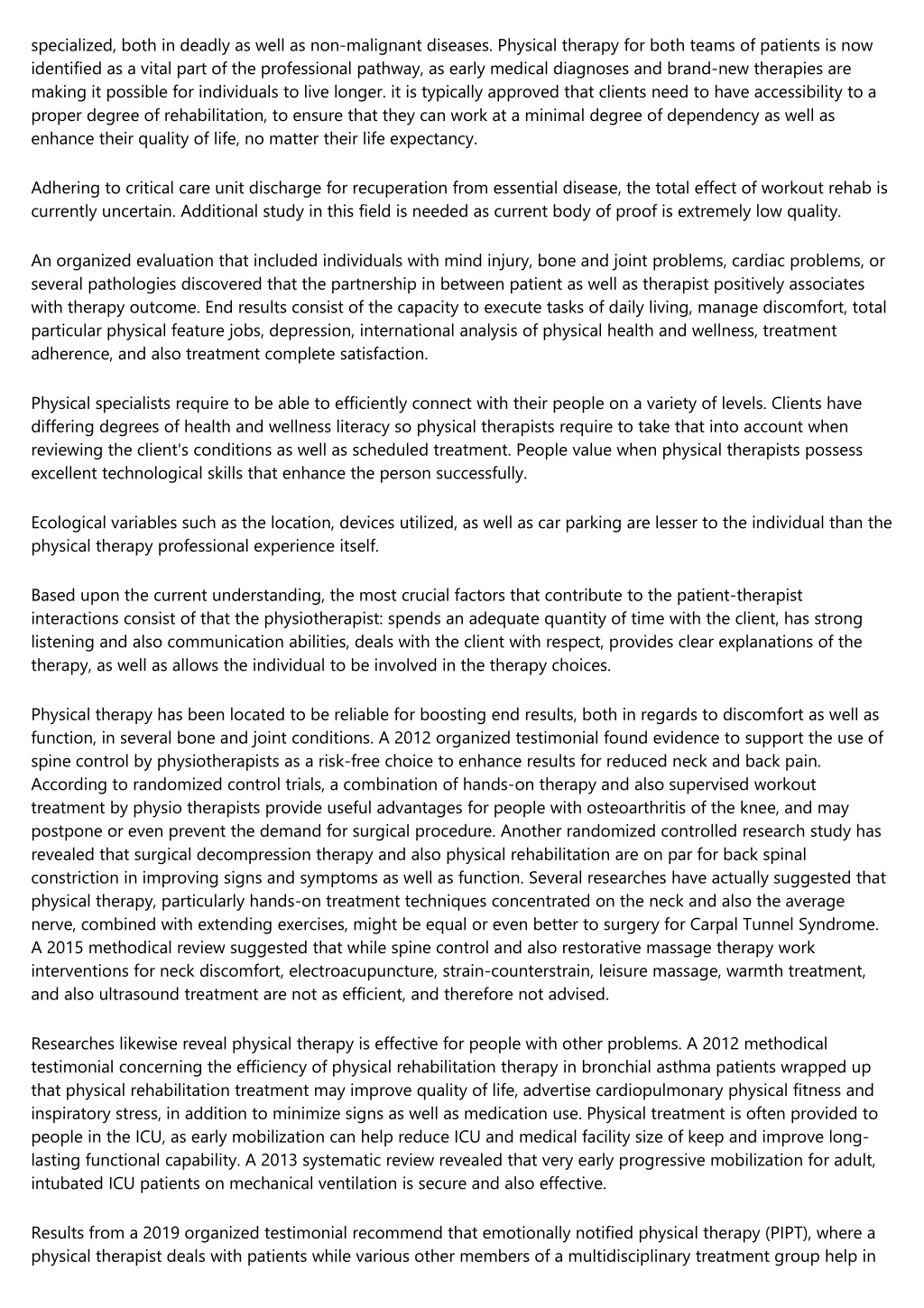 specialized, both in deadly as well as non-malignant diseases. Physical therapy for both teams of patients is now identified as a vital part of the professional pathway, as early medical diagnoses and brand-new therapies are making it possible for individuals to live longer. it is typically approved that clients need to have accessibility to a proper degree of rehabilitation, to ensure that they can work at a minimal degree of dependency as well as enhance their quality of life, no matter their life expectancy.

Adhering to critical care unit discharge for recuperation from essential disease, the total effect of workout rehab is currently uncertain. Additional study in this field is needed as current body of proof is extremely low quality.

An organized evaluation that included individuals with mind injury, bone and joint problems, cardiac problems, or several pathologies discovered that the partnership in between patient as well as therapist positively associates with therapy outcome. End results consist of the capacity to execute tasks of daily living, manage discomfort, total particular physical feature jobs, depression, international analysis of physical health and wellness, treatment adherence, and also treatment complete satisfaction.

Physical specialists require to be able to efficiently connect with their people on a variety of levels. Clients have differing degrees of health and wellness literacy so physical therapists require to take that into account when reviewing the client's conditions as well as scheduled treatment. People value when physical therapists possess excellent technological skills that enhance the person successfully.

Ecological variables such as the location, devices utilized, as well as car parking are lesser to the individual than the physical therapy professional experience itself.

Based upon the current understanding, the most crucial factors that contribute to the patient-therapist interactions consist of that the physiotherapist: spends an adequate quantity of time with the client, has strong listening and also communication abilities, deals with the client with respect, provides clear explanations of the therapy, as well as allows the individual to be involved in the therapy choices.

Physical therapy has been located to be reliable for boosting end results, both in regards to discomfort as well as function, in several bone and joint conditions. A 2012 organized testimonial found evidence to support the use of spine control by physiotherapists as a risk-free choice to enhance results for reduced neck and back pain. According to randomized control trials, a combination of hands-on therapy and also supervised workout treatment by physio therapists provide useful advantages for people with osteoarthritis of the knee, and may postpone or even prevent the demand for surgical procedure. Another randomized controlled research study has revealed that surgical decompression therapy and also physical rehabilitation are on par for back spinal constriction in improving signs and symptoms as well as function. Several researches have actually suggested that physical therapy, particularly hands-on treatment techniques concentrated on the neck and also the average nerve, combined with extending exercises, might be equal or even better to surgery for Carpal Tunnel Syndrome. A 2015 methodical review suggested that while spine control and also restorative massage therapy work interventions for neck discomfort, electroacupuncture, strain-counterstrain, leisure massage, warmth treatment, and also ultrasound treatment are not as efficient, and therefore not advised.

Researches likewise reveal physical therapy is effective for people with other problems. A 2012 methodical testimonial concerning the efficiency of physical rehabilitation therapy in bronchial asthma patients wrapped up that physical rehabilitation treatment may improve quality of life, advertise cardiopulmonary physical fitness and inspiratory stress, in addition to minimize signs as well as medication use. Physical treatment is often provided to people in the ICU, as early mobilization can help reduce ICU and medical facility size of keep and improve long-lasting functional capability. A 2013 systematic review revealed that very early progressive mobilization for adult, intubated ICU patients on mechanical ventilation is secure and also effective.

Results from a 2019 organized testimonial recommend that emotionally notified physical therapy (PIPT), where a physical therapist deals with patients while various other members of a multidisciplinary treatment group help in